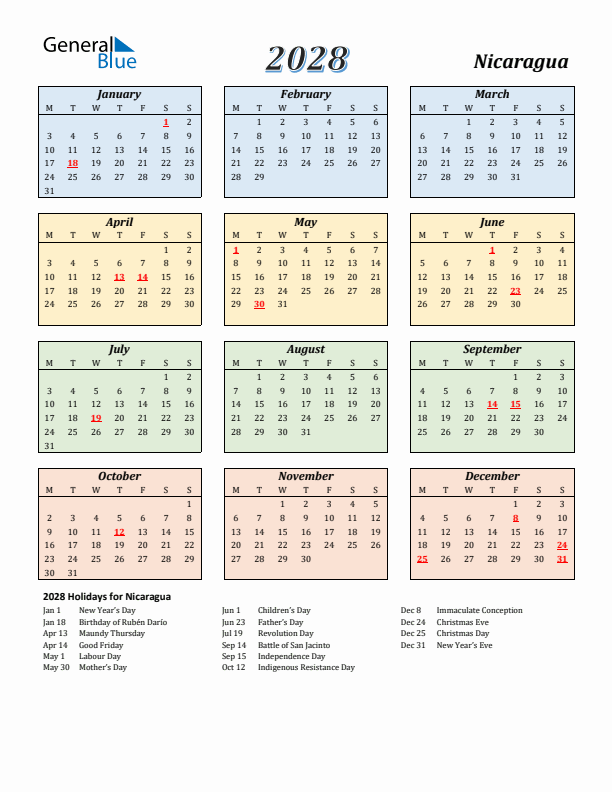 General Blue

2028

Nicaragua

January

| M | T | W | T | F | S | S |
|---|---|---|---|---|---|---|
| | | | | | 1 | 2 |
| 3 | 4 | 5 | 6 | 7 | 8 | 9 |
| 10 | 11 | 12 | 13 | 14 | 15 | 16 |
| 17 | 18 | 19 | 20 | 21 | 22 | 23 |
| 24 | 25 | 26 | 27 | 28 | 29 | 30 |
| 31 | | | | | | |

February

| M | T | W | T | F | S | S |
|---|---|---|---|---|---|---|
| | 1 | 2 | 3 | 4 | 5 | 6 |
| 7 | 8 | 9 | 10 | 11 | 12 | 13 |
| 14 | 15 | 16 | 17 | 18 | 19 | 20 |
| 21 | 22 | 23 | 24 | 25 | 26 | 27 |
| 28 | 29 | | | | | |

March

| M | T | W | T | F | S | S |
|---|---|---|---|---|---|---|
| | | 1 | 2 | 3 | 4 | 5 |
| 6 | 7 | 8 | 9 | 10 | 11 | 12 |
| 13 | 14 | 15 | 16 | 17 | 18 | 19 |
| 20 | 21 | 22 | 23 | 24 | 25 | 26 |
| 27 | 28 | 29 | 30 | 31 | | |

April

| M | T | W | T | F | S | S |
|---|---|---|---|---|---|---|
| | | | | | 1 | 2 |
| 3 | 4 | 5 | 6 | 7 | 8 | 9 |
| 10 | 11 | 12 | 13 | 14 | 15 | 16 |
| 17 | 18 | 19 | 20 | 21 | 22 | 23 |
| 24 | 25 | 26 | 27 | 28 | 29 | 30 |

May

| M | T | W | T | F | S | S |
|---|---|---|---|---|---|---|
| 1 | 2 | 3 | 4 | 5 | 6 | 7 |
| 8 | 9 | 10 | 11 | 12 | 13 | 14 |
| 15 | 16 | 17 | 18 | 19 | 20 | 21 |
| 22 | 23 | 24 | 25 | 26 | 27 | 28 |
| 29 | 30 | 31 | | | | |

June

| M | T | W | T | F | S | S |
|---|---|---|---|---|---|---|
| | | | 1 | 2 | 3 | 4 |
| 5 | 6 | 7 | 8 | 9 | 10 | 11 |
| 12 | 13 | 14 | 15 | 16 | 17 | 18 |
| 19 | 20 | 21 | 22 | 23 | 24 | 25 |
| 26 | 27 | 28 | 29 | 30 | | |

July

| M | T | W | T | F | S | S |
|---|---|---|---|---|---|---|
| | | | | | 1 | 2 |
| 3 | 4 | 5 | 6 | 7 | 8 | 9 |
| 10 | 11 | 12 | 13 | 14 | 15 | 16 |
| 17 | 18 | 19 | 20 | 21 | 22 | 23 |
| 24 | 25 | 26 | 27 | 28 | 29 | 30 |
| 31 | | | | | | |

August

| M | T | W | T | F | S | S |
|---|---|---|---|---|---|---|
| | 1 | 2 | 3 | 4 | 5 | 6 |
| 7 | 8 | 9 | 10 | 11 | 12 | 13 |
| 14 | 15 | 16 | 17 | 18 | 19 | 20 |
| 21 | 22 | 23 | 24 | 25 | 26 | 27 |
| 28 | 29 | 30 | 31 | | | |

September

| M | T | W | T | F | S | S |
|---|---|---|---|---|---|---|
| | | | | 1 | 2 | 3 |
| 4 | 5 | 6 | 7 | 8 | 9 | 10 |
| 11 | 12 | 13 | 14 | 15 | 16 | 17 |
| 18 | 19 | 20 | 21 | 22 | 23 | 24 |
| 25 | 26 | 27 | 28 | 29 | 30 | |

October

| M | T | W | T | F | S | S |
|---|---|---|---|---|---|---|
| | | | | | | 1 |
| 2 | 3 | 4 | 5 | 6 | 7 | 8 |
| 9 | 10 | 11 | 12 | 13 | 14 | 15 |
| 16 | 17 | 18 | 19 | 20 | 21 | 22 |
| 23 | 24 | 25 | 26 | 27 | 28 | 29 |
| 30 | 31 | | | | | |

November

| M | T | W | T | F | S | S |
|---|---|---|---|---|---|---|
| | | 1 | 2 | 3 | 4 | 5 |
| 6 | 7 | 8 | 9 | 10 | 11 | 12 |
| 13 | 14 | 15 | 16 | 17 | 18 | 19 |
| 20 | 21 | 22 | 23 | 24 | 25 | 26 |
| 27 | 28 | 29 | 30 | | | |

December

| M | T | W | T | F | S | S |
|---|---|---|---|---|---|---|
| | | | | 1 | 2 | 3 |
| 4 | 5 | 6 | 7 | 8 | 9 | 10 |
| 11 | 12 | 13 | 14 | 15 | 16 | 17 |
| 18 | 19 | 20 | 21 | 22 | 23 | 24 |
| 25 | 26 | 27 | 28 | 29 | 30 | 31 |

2028 Holidays for Nicaragua

Jan 1 New Year's Day
Jan 18 Birthday of Rubén Darío
Apr 13 Maundy Thursday
Apr 14 Good Friday
May 1 Labour Day
May 30 Mother's Day

Jun 1 Children's Day
Jun 23 Father's Day
Jul 19 Revolution Day
Sep 14 Battle of San Jacinto
Sep 15 Independence Day
Oct 12 Indigenous Resistance Day

Dec 8 Immaculate Conception
Dec 24 Christmas Eve
Dec 25 Christmas Day
Dec 31 New Year's Eve